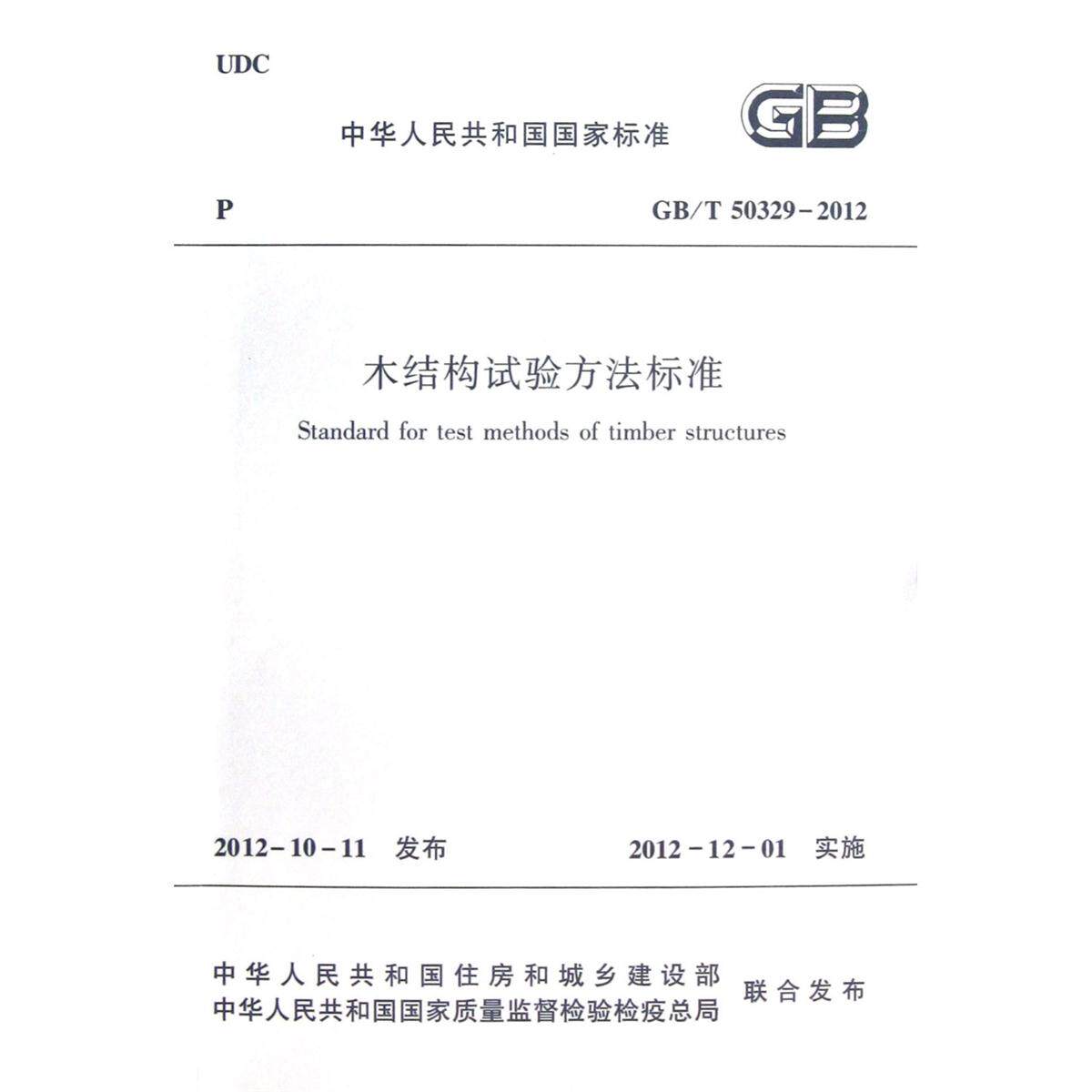 UDC

中华人民共和国国家标准

GB

P GB/T 50329-2012

木结构试验方法标准

Standard for test methods of timber structures

2012-10-11 发布 2012-12-01 实施

中华人民共和国住房和城乡建设部
中华人民共和国国家质量监督检验检疫总局
联合发布